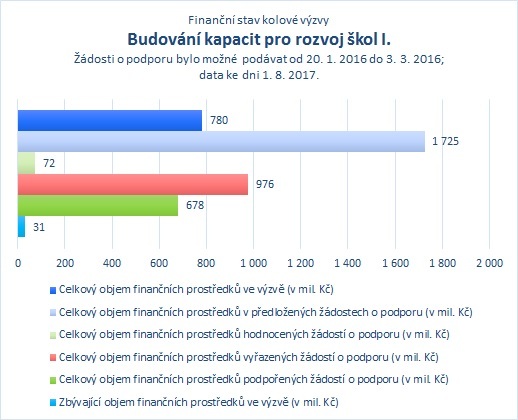 Finanční stav kolové výzvy
Budování kapacit pro rozvoj škol I.
Žádosti o podporu bylo možné podávat od 20. 1. 2016 do 3. 3. 2016; data ke dni 1. 8. 2017.

780
1 725
72
976
678
31

0 200 400 600 800 1 000 1 200 1 400 1 600 1 800 2 000

Celkový objem finančních prostředků ve výzvě (v mil. Kč)
Celkový objem finančních prostředků v předložených žádostech o podporu (v mil. Kč)
Celkový objem finančních prostředků hodnocených žádostí o podporu (v mil. Kč)
Celkový objem finančních prostředků vyřazených žádostí o podporu (v mil. Kč)
Celkový objem finančních prostředků podpořených žádostí o podporu (v mil. Kč)
Zbývající objem finančních prostředků ve výzvě (v mil. Kč)